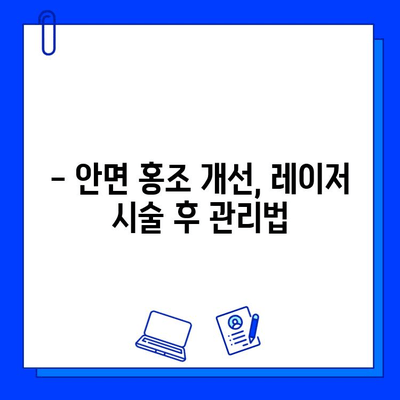 – 안면 홍조 개선, 레이저 시술 후 관리법